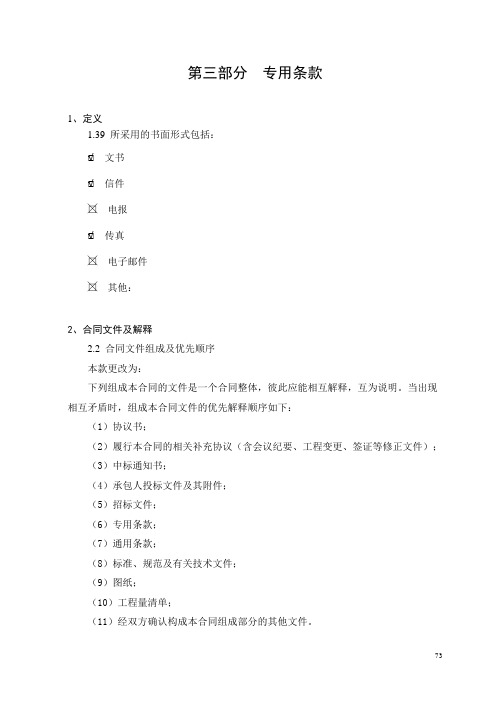 第三部分　专用条款

1、定义

1.39 所采用的书面形式包括：

☑ 文书

☑ 信件

☒ 电报

☑ 传真

☒ 电子邮件

☒ 其他：

2、合同文件及解释

2.2 合同文件组成及优先顺序

本款更改为：

下列组成本合同的文件是一个合同整体，彼此应能相互解释，互为说明。当出现相互矛盾时，组成本合同文件的优先解释顺序如下：

（1）协议书；

（2）履行本合同的相关补充协议（含会议纪要、工程变更、签证等修正文件）；

（3）中标通知书；

（4）承包人投标文件及其附件；

（5）招标文件；

（6）专用条款；

（7）通用条款；

（8）标准、规范及有关技术文件；

（9）图纸；

（10）工程量清单；

（11）经双方确认构成本合同组成部分的其他文件。

73